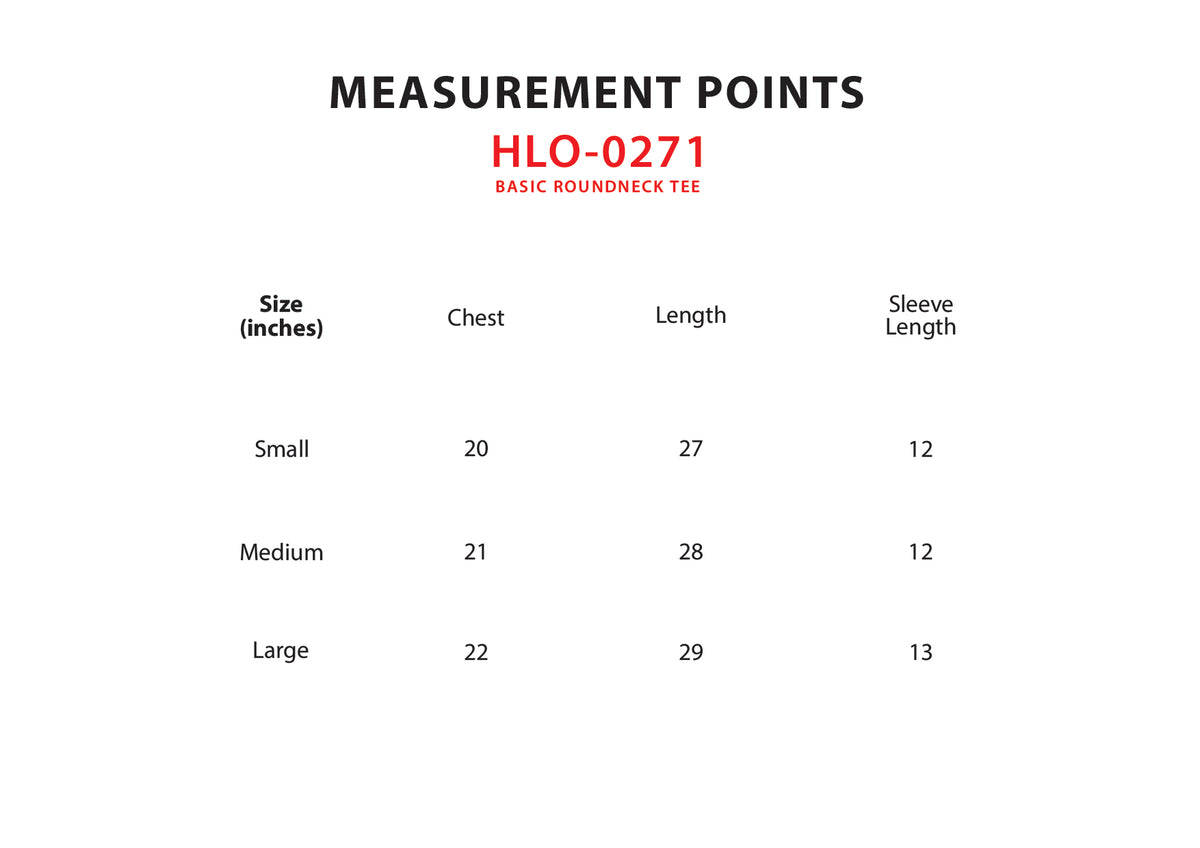 MEASUREMENT POINTS
HLO-0271
BASIC ROUNDNECK TEE

| Size (inches) | Chest | Length | Sleeve Length |
|---|---|---|---|
| Small | 20 | 27 | 12 |
| Medium | 21 | 28 | 12 |
| Large | 22 | 29 | 13 |